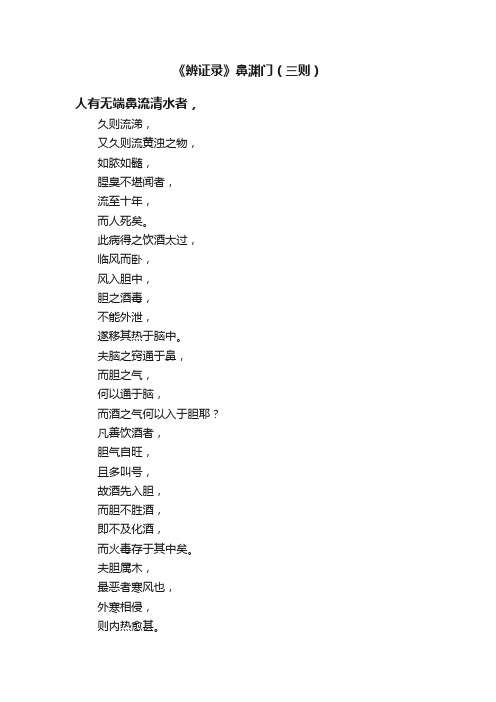 《辨证录》鼻渊门（三则）

人有无端鼻流清水者，

久则流涕，
又久则流黄浊之物，
如脓如髓，
腥臭不堪闻者，
流至十年，
而人死矣。
此病得之饮酒太过，
临风而卧，
风入胆中，
胆之酒毒，
不能外泄，
遂移其热于脑中。
夫脑之窍通于鼻，
而胆之气，
何以通于脑，
而酒之气何以入于胆耶？
凡善饮酒者，
胆气自旺，
且多叫号，
故酒先入胆，
而胆不胜酒，
即不及化酒，
而火毒存于其中矣。
夫胆属木，
最恶者寒风也，
外寒相侵，
则内热愈甚。